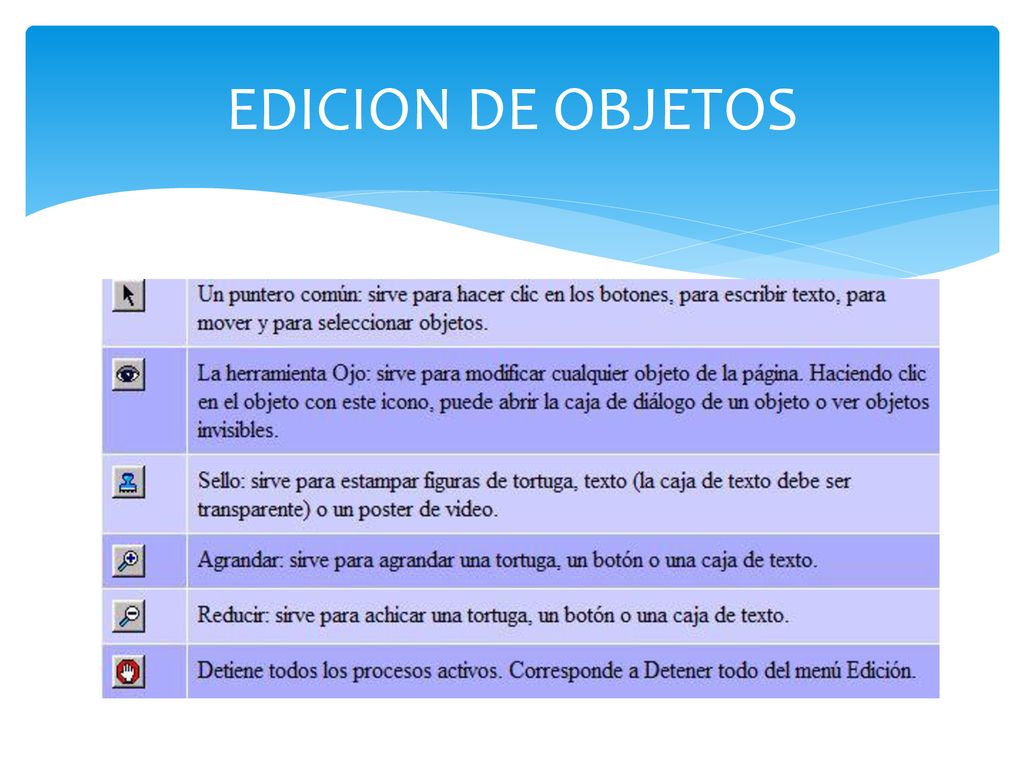 EDICION DE OBJETOS

| | |
|---|---|
| | Un puntero común: sirve para hacer clic en los botones, para escribir texto, para mover y para seleccionar objetos. |
| | La herramienta Ojo: sirve para modificar cualquier objeto de la página. Haciendo clic en el objeto con este icono, puede abrir la caja de diálogo de un objeto o ver objetos invisibles. |
| | Sello: sirve para estampar figuras de tortuga, texto (la caja de texto debe ser transparente) o un poster de video. |
| | Agrandar: sirve para agrandar una tortuga, un botón o una caja de texto. |
| | Reducir: sirve para achicar una tortuga, un botón o una caja de texto. |
| | Detiene todos los procesos activos. Corresponde a Detener todo del menú Edición. |